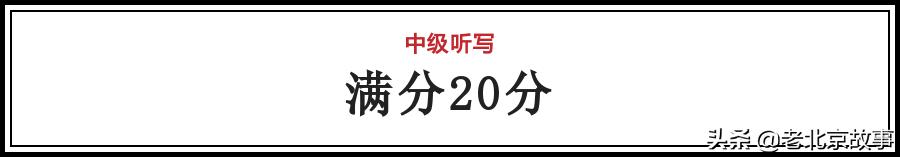 中级听写

满分20分

头条 @老北京故事